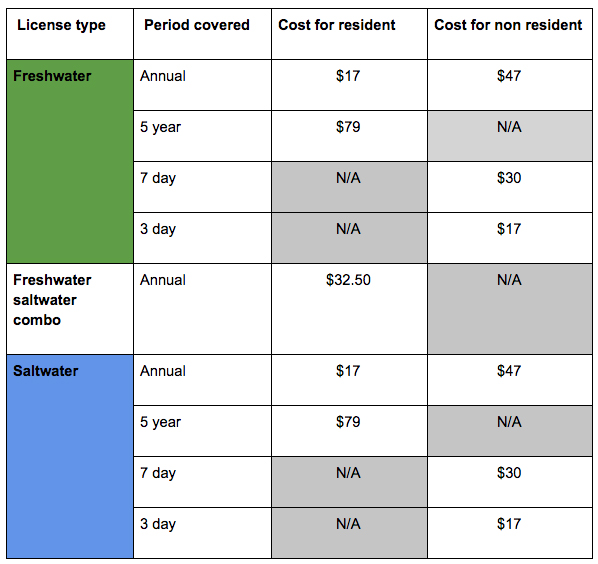 | License type | Period covered | Cost for resident | Cost for non resident |
|---|---|---|---|
| Freshwater | Annual | \$17 | \$47 |
| | 5 year | \$79 | N/A |
| | 7 day | N/A | \$30 |
| | 3 day | N/A | \$17 |
| Freshwater saltwater combo | Annual | \$32.50 | N/A |
| Saltwater | Annual | \$17 | \$47 |
| | 5 year | \$79 | N/A |
| | 7 day | N/A | \$30 |
| | 3 day | N/A | \$17 |